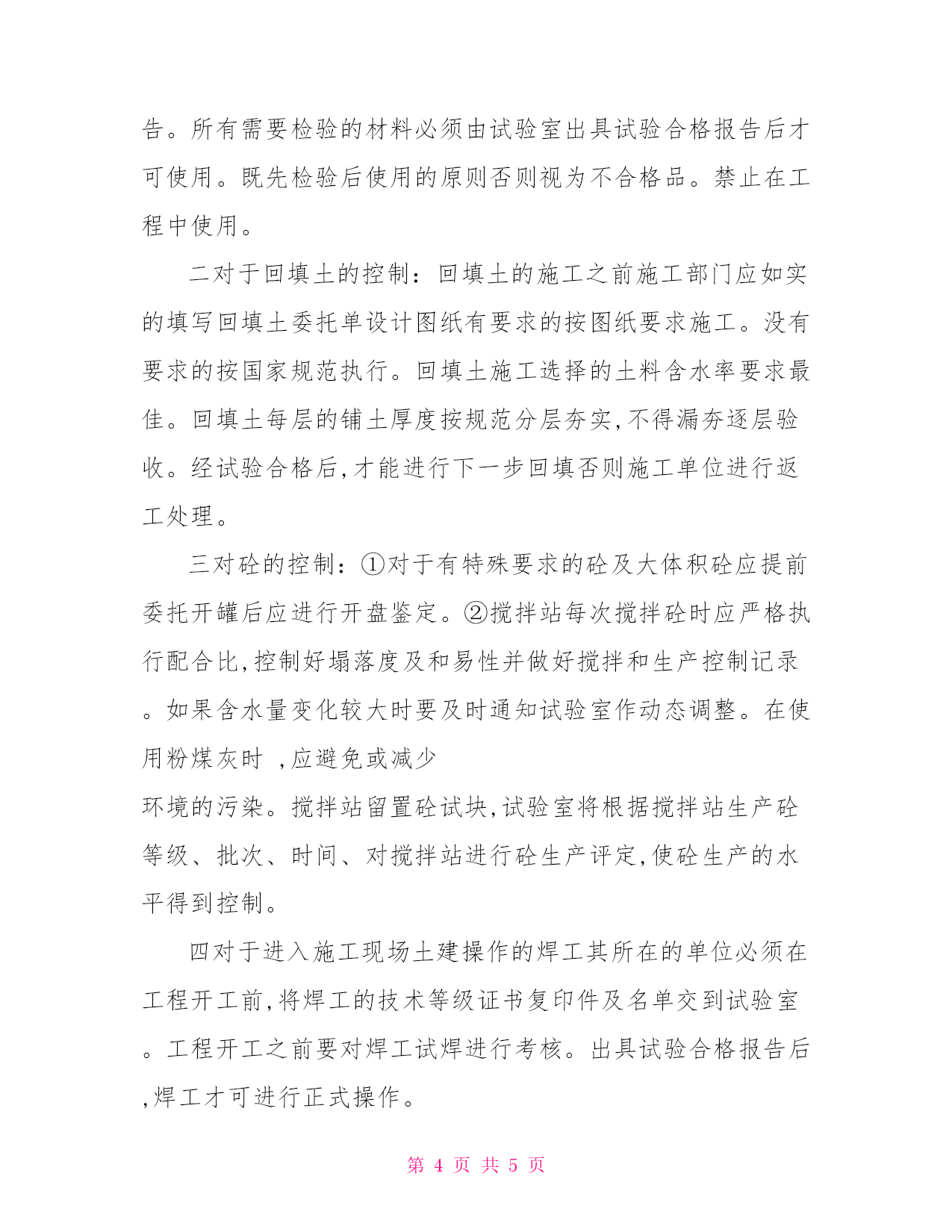 告。所有需要检验的材料必须由试验室出具试验合格报告后才可使用。既先检验后使用的原则否则视为不合格品。禁止在工程中使用。

二对于回填土的控制：回填土的施工之前施工部门应如实的填写回填土委托单设计图纸有要求的按图纸要求施工。没有要求的按国家规范执行。回填土施工选择的土料含水率要求最佳。回填土每层的铺土厚度按规范分层夯实,不得漏夯逐层验收。经试验合格后,才能进行下一步回填否则施工单位进行返工处理。

三对砼的控制：①对于有特殊要求的砼及大体积砼应提前委托开罐后应进行开盘鉴定。②搅拌站每次搅拌砼时应严格执行配合比,控制好塌落度及和易性并做好搅拌和生产控制记录。如果含水量变化较大时要及时通知试验室作动态调整。在使用粉煤灰时 ,应避免或减少
环境的污染。搅拌站留置砼试块,试验室将根据搅拌站生产砼等级、批次、时间、对搅拌站进行砼生产评定,使砼生产的水平得到控制。

四对于进入施工现场土建操作的焊工其所在的单位必须在工程开工前,将焊工的技术等级证书复印件及名单交到试验室。工程开工之前要对焊工试焊进行考核。出具试验合格报告后,焊工才可进行正式操作。

第 4 页 共 5 页